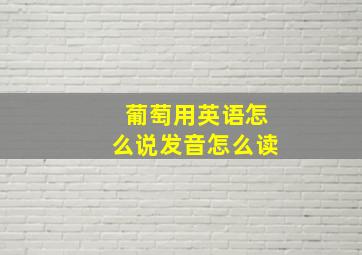 葡萄用英语怎么说发音怎么读